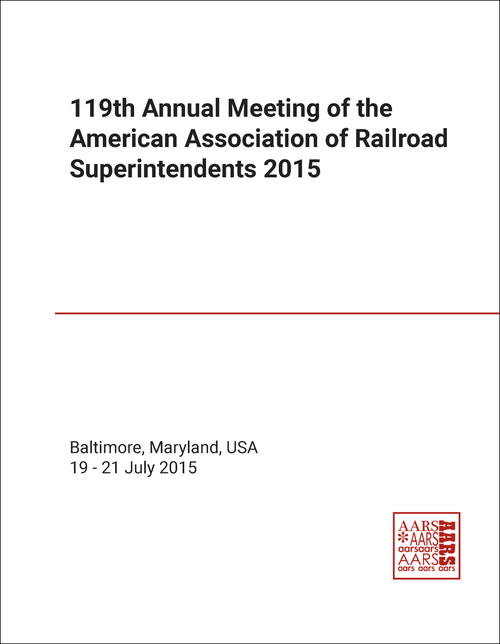 119th Annual Meeting of the American Association of Railroad Superintendents 2015

Baltimore, Maryland, USA
19 - 21 July 2015

AARS
*AARS
aarsaars
AARS
aars aars aars
AARS